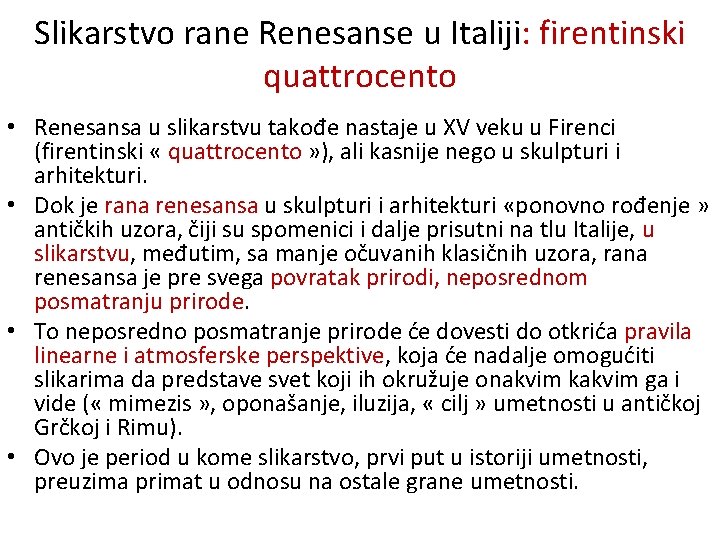 Slikarstvo rane Renesanse u Italiji: firentinski quattrocento

• Renesansa u slikarstvu takođe nastaje u XV veku u Firenci (firentinski « quattrocento »), ali kasnije nego u skulpturi i arhitekturi.
• Dok je rana renesansa u skulpturi i arhitekturi «ponovno rođenje » antičkih uzora, čiji su spomenici i dalje prisutni na tlu Italije, u slikarstvu, međutim, sa manje očuvanih klasičnih uzora, rana renesansa je pre svega povratak prirodi, neposrednom posmatranju prirode.
• To neposredno posmatranje prirode će dovesti do otkrića pravila linearne i atmosferske perspektive, koja će nadalje omogućiti slikarima da predstave svet koji ih okružuje onakvim kakvim ga i vide (« mimezis », oponašanje, iluzija, « cilj » umetnosti u antičkoj Grčkoj i Rimu).
• Ovo je period u kome slikarstvo, prvi put u istoriji umetnosti, preuzima primat u odnosu na ostale grane umetnosti.